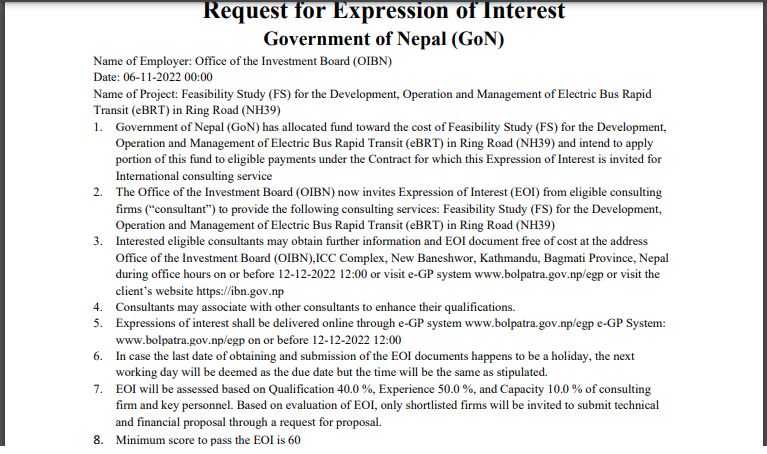 Request for Expression of Interest
Government of Nepal (GoN)

Name of Employer: Office of the Investment Board (OIBN)
Date: 06-11-2022 00:00
Name of Project: Feasibility Study (FS) for the Development, Operation and Management of Electric Bus Rapid Transit (eBRT) in Ring Road (NH39)

1. Government of Nepal (GoN) has allocated fund toward the cost of Feasibility Study (FS) for the Development, Operation and Management of Electric Bus Rapid Transit (eBRT) in Ring Road (NH39) and intend to apply portion of this fund to eligible payments under the Contract for which this Expression of Interest is invited for International consulting service
2. The Office of the Investment Board (OIBN) now invites Expression of Interest (EOI) from eligible consulting firms ("consultant") to provide the following consulting services: Feasibility Study (FS) for the Development, Operation and Management of Electric Bus Rapid Transit (eBRT) in Ring Road (NH39)
3. Interested eligible consultants may obtain further information and EOI document free of cost at the address Office of the Investment Board (OIBN),ICC Complex, New Baneshwor, Kathmandu, Bagmati Province, Nepal during office hours on or before 12-12-2022 12:00 or visit e-GP system www.bolpatra.gov.np/egp or visit the client's website https://ibn.gov.np
4. Consultants may associate with other consultants to enhance their qualifications.
5. Expressions of interest shall be delivered online through e-GP system www.bolpatra.gov.np/egp e-GP System: www.bolpatra.gov.np/egp on or before 12-12-2022 12:00
6. In case the last date of obtaining and submission of the EOI documents happens to be a holiday, the next working day will be deemed as the due date but the time will be the same as stipulated.
7. EOI will be assessed based on Qualification 40.0 %, Experience 50.0 %, and Capacity 10.0 % of consulting firm and key personnel. Based on evaluation of EOI, only shortlisted firms will be invited to submit technical and financial proposal through a request for proposal.
8. Minimum score to pass the EOI is 60